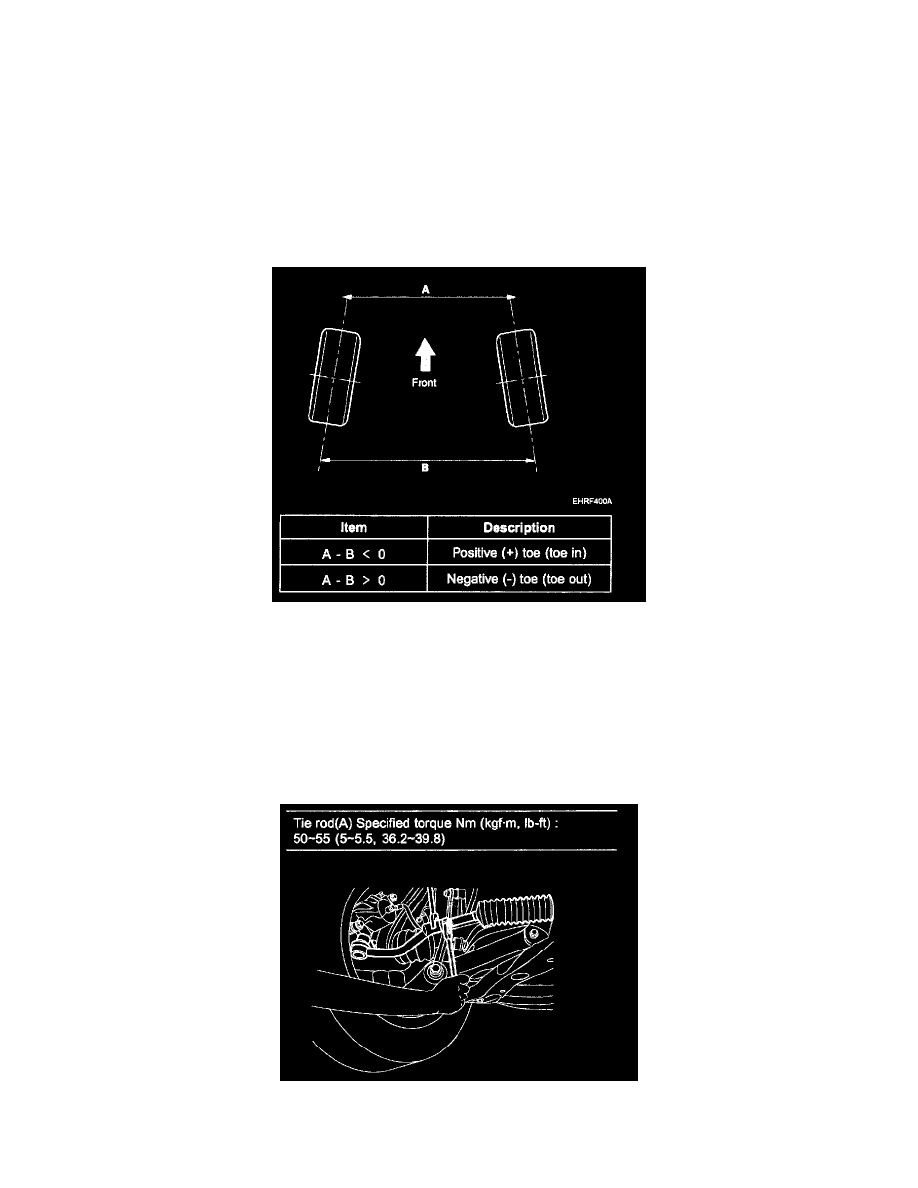 A

Front

B

EHRF400A

| Item | Description |
|---|---|
| A - B < 0 | Positive (+) toe (toe in) |
| A - B > 0 | Negative (-) toe (toe out) |

Tie rod(A) Specified torque Nm (kgf·m, lb-ft) :
50~55 (5~5.5, 36.2~39.8)